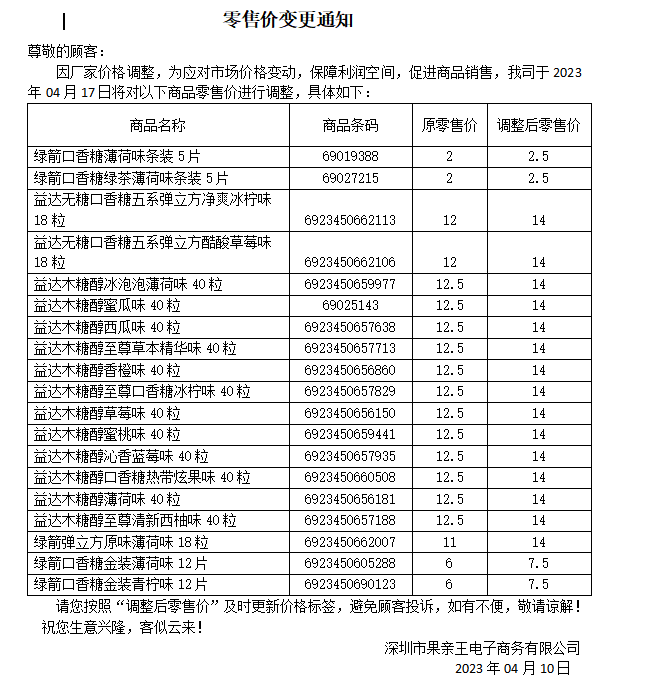 零售价变更通知

尊敬的顾客：

因厂家价格调整，为应对市场价格变动，保障利润空间，促进商品销售，我司于 2023 年 04 月 17 日将对以下商品零售价进行调整，具体如下：

| 商品名称 | 商品条码 | 原零售价 | 调整后零售价 |
|---|---|---|---|
| 绿箭口香糖薄荷味条装 5 片 | 69019388 | 2 | 2.5 |
| 绿箭口香糖绿茶薄荷味条装 5 片 | 69027215 | 2 | 2.5 |
| 益达无糖口香糖五系弹立方净爽冰柠味 18 粒 | 6923450662113 | 12 | 14 |
| 益达无糖口香糖五系弹立方酷酸草莓味 18 粒 | 6923450662106 | 12 | 14 |
| 益达木糖醇冰泡泡薄荷味 40 粒 | 6923450659977 | 12.5 | 14 |
| 益达木糖醇蜜瓜味 40 粒 | 69025143 | 12.5 | 14 |
| 益达木糖醇西瓜味 40 粒 | 6923450657638 | 12.5 | 14 |
| 益达木糖醇至尊草本精华味 40 粒 | 6923450657713 | 12.5 | 14 |
| 益达木糖醇香橙味 40 粒 | 6923450656860 | 12.5 | 14 |
| 益达木糖醇至尊口香糖冰柠味 40 粒 | 6923450657829 | 12.5 | 14 |
| 益达木糖醇草莓味 40 粒 | 6923450656150 | 12.5 | 14 |
| 益达木糖醇蜜桃味 40 粒 | 6923450659441 | 12.5 | 14 |
| 益达木糖醇沁香蓝莓味 40 粒 | 6923450657935 | 12.5 | 14 |
| 益达木糖醇口香糖热带炫果味 40 粒 | 6923450660508 | 12.5 | 14 |
| 益达木糖醇薄荷味 40 粒 | 6923450656181 | 12.5 | 14 |
| 益达木糖醇至尊清新西柚味 40 粒 | 6923450657188 | 12.5 | 14 |
| 绿箭弹立方原味薄荷味 18 粒 | 6923450662007 | 11 | 14 |
| 绿箭口香糖金装薄荷味 12 片 | 6923450605288 | 6 | 7.5 |
| 绿箭口香糖金装青柠味 12 片 | 6923450690123 | 6 | 7.5 |

请您按照“调整后零售价”及时更新价格标签，避免顾客投诉，如有不便，敬请谅解！

祝您生意兴隆，客似云来！

深圳市果亲王电子商务有限公司
2023 年 04 月 10 日